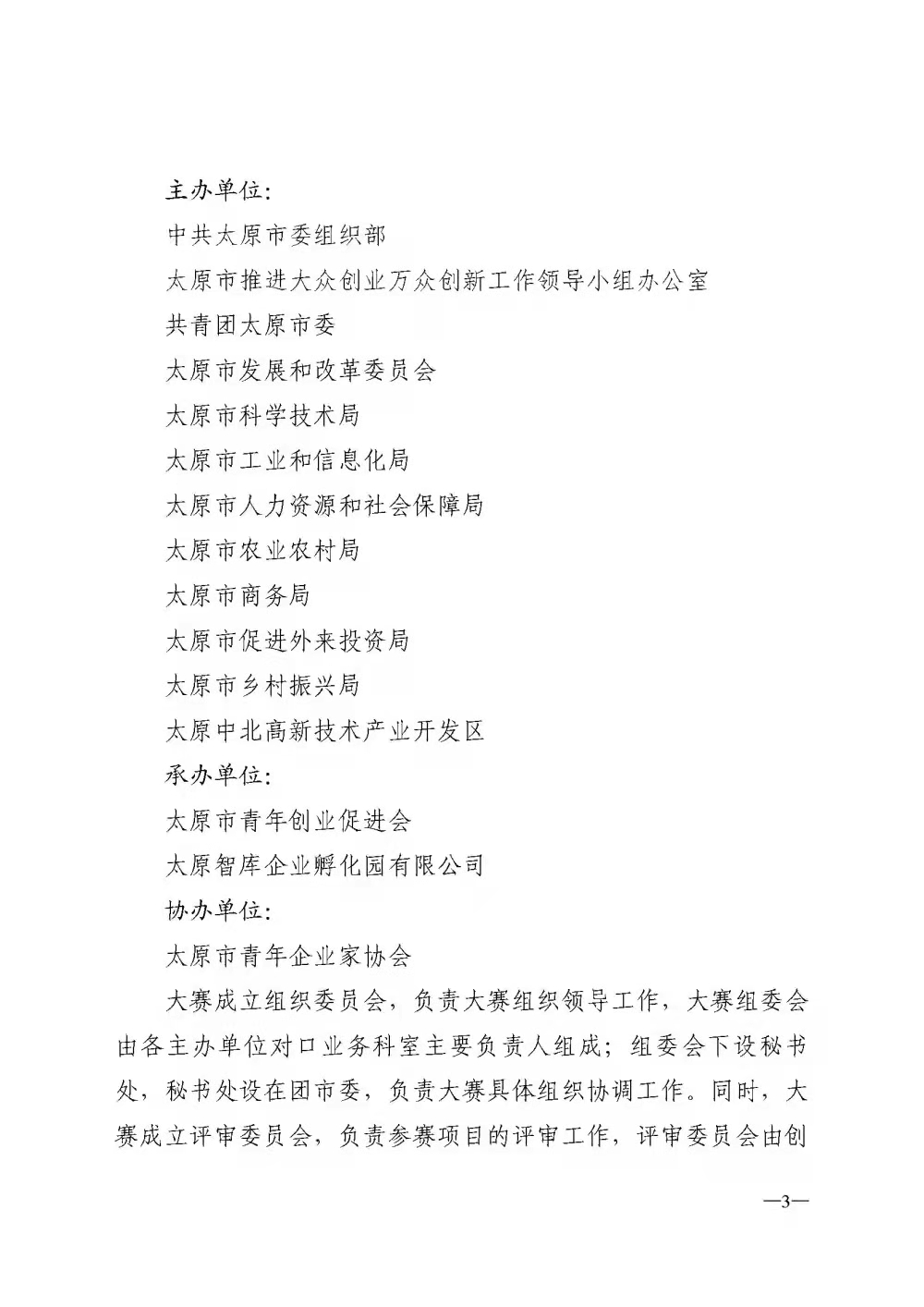 主办单位:

中共太原市委组织部

太原市推进大众创业万众创新工作领导小组办公室

共青团太原市委

太原市发展和改革委员会

太原市科学技术局

太原市工业和信息化局

太原市人力资源和社会保障局

太原市农业农村局

太原市商务局

太原市促进外来投资局

太原市乡村振兴局

太原中北高新技术产业开发区

承办单位:

太原市青年创业促进会

太原智库企业孵化园有限公司

协办单位:

太原市青年企业家协会

大赛成立组织委员会，负责大赛组织领导工作，大赛组委会由各主办单位对口业务科室主要负责人组成；组委会下设秘书处，秘书处设在团市委，负责大赛具体组织协调工作。同时，大赛成立评审委员会，负责参赛项目的评审工作，评审委员会由创

—3—